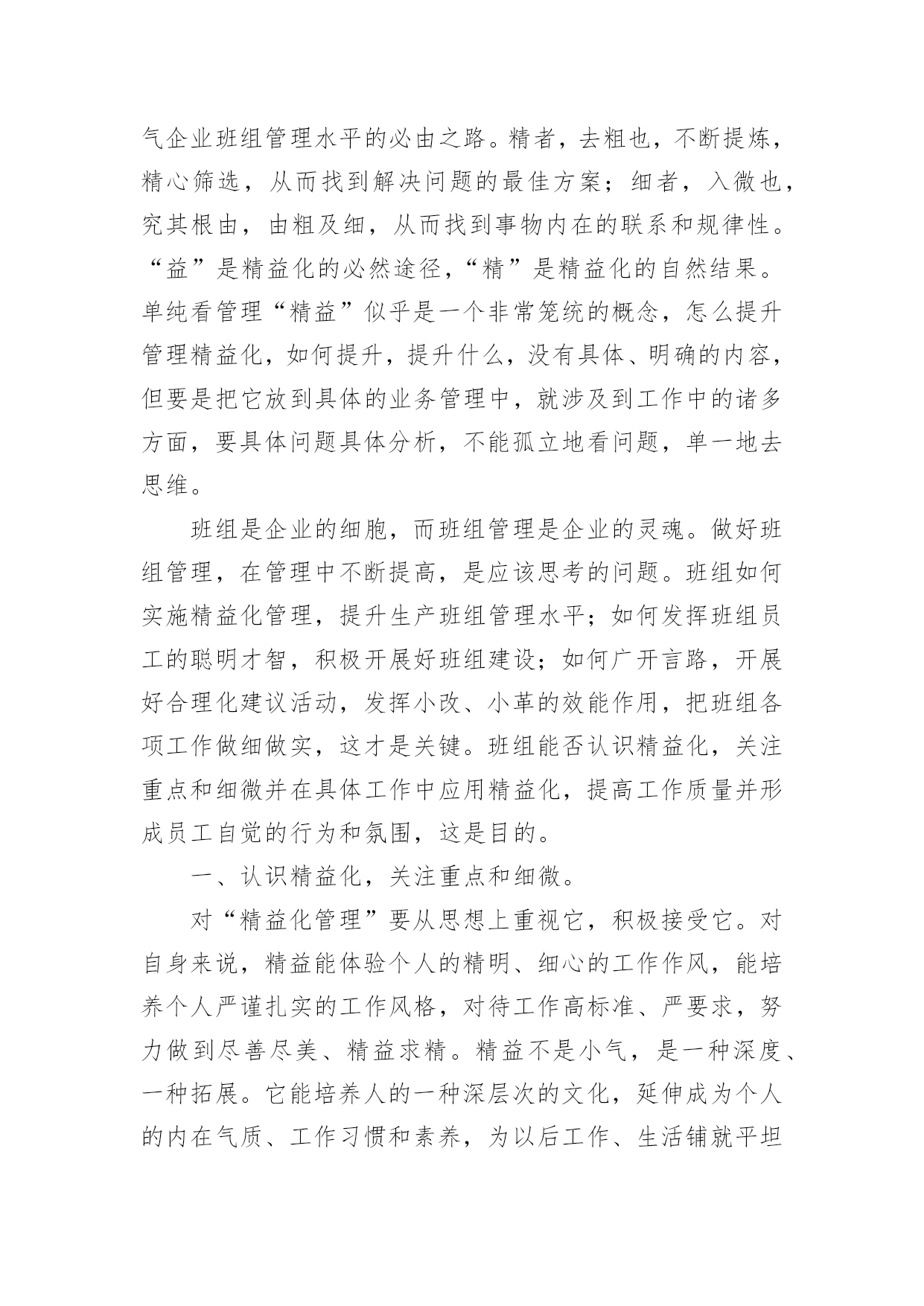 气企业班组管理水平的必由之路。精者，去粗也，不断提炼，精心筛选，从而找到解决问题的最佳方案；细者，入微也，究其根由，由粗及细，从而找到事物内在的联系和规律性。“益”是精益化的必然途径，“精”是精益化的自然结果。单纯看管理“精益”似乎是一个非常笼统的概念，怎么提升管理精益化，如何提升，提升什么，没有具体、明确的内容，但要是把它放到具体的业务管理中，就涉及到工作中的诸多方面，要具体问题具体分析，不能孤立地看问题，单一地去思维。

班组是企业的细胞，而班组管理是企业的灵魂。做好班组管理，在管理中不断提高，是应该思考的问题。班组如何实施精益化管理，提升生产班组管理水平；如何发挥班组员工的聪明才智，积极开展好班组建设；如何广开言路，开展好合理化建议活动，发挥小改、小革的效能作用，把班组各项工作做细做实，这才是关键。班组能否认识精益化，关注重点和细微并在具体工作中应用精益化，提高工作质量并形成员工自觉的行为和氛围，这是目的。

一、认识精益化，关注重点和细微。

对“精益化管理”要从思想上重视它，积极接受它。对自身来说，精益能体验个人的精明、细心的工作作风，能培养个人严谨扎实的工作风格，对待工作高标准、严要求，努力做到尽善尽美、精益求精。精益不是小气，是一种深度、一种拓展。它能培养人的一种深层次的文化，延伸成为个人的内在气质、工作习惯和素养，为以后工作、生活铺就平坦